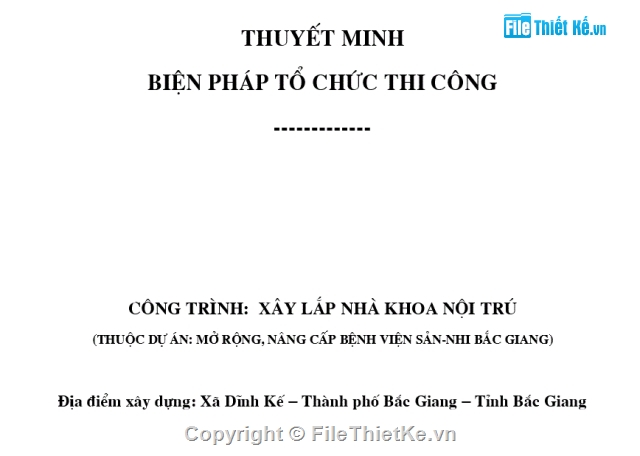 File Thiết Kế.vn

THUYẾT MINH

BIỆN PHÁP TỔ CHỨC THI CÔNG

-------------

CÔNG TRÌNH: XÂY LẮP NHÀ KHOA NỘI TRÚ

(THUỘC DỰ ÁN: MỞ RỘNG, NÂNG CẤP BỆNH VIỆN SẢN-NHI BẮC GIANG)

Địa điểm xây dựng: Xã Dĩnh Kế – Thành phố Bắc Giang – Tỉnh Bắc Giang

Copyright © FileThietKe.vn